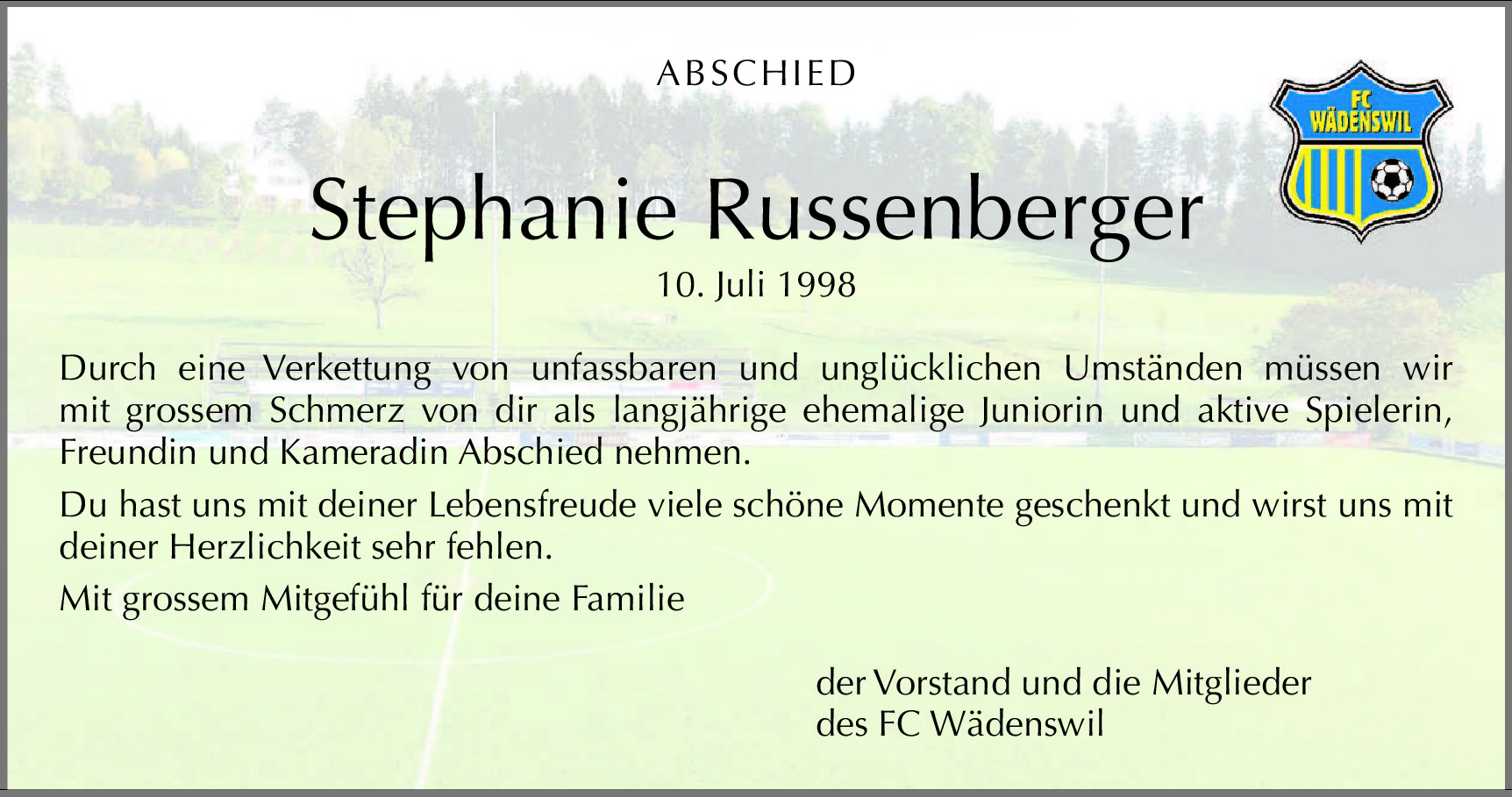 ABSCHIED

FC WÄDENSWIL

Stephanie Russenberger

10. Juli 1998

Durch eine Verkettung von unfassbaren und unglücklichen Umständen müssen wir mit grossem Schmerz von dir als langjährige ehemalige Juniorin und aktive Spielerin, Freundin und Kameradin Abschied nehmen.

Du hast uns mit deiner Lebensfreude viele schöne Momente geschenkt und wirst uns mit deiner Herzlichkeit sehr fehlen.

Mit grossem Mitgefühl für deine Familie

der Vorstand und die Mitglieder
des FC Wädenswil